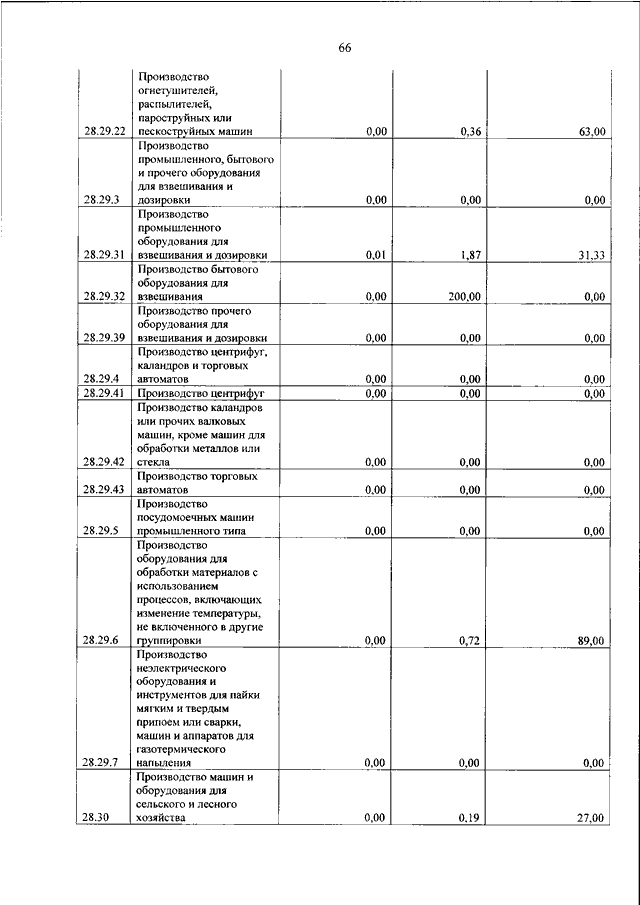 66

| | | | | |
|---|---|---|---|---|
| 28.29.22 | Производство огнетушителей, распылителей, пароструйных или пескоструйных машин | 0,00 | 0,36 | 63,00 |
| 28.29.3 | Производство промышленного, бытового и прочего оборудования для взвешивания и дозировки | 0,00 | 0,00 | 0,00 |
| 28.29.31 | Производство промышленного оборудования для взвешивания и дозировки | 0,01 | 1,87 | 31,33 |
| 28.29.32 | Производство бытового оборудования для взвешивания | 0,00 | 200,00 | 0,00 |
| 28.29.39 | Производство прочего оборудования для взвешивания и дозировки | 0,00 | 0,00 | 0,00 |
| 28.29.4 | Производство центрифуг, каландров и торговых автоматов | 0,00 | 0,00 | 0,00 |
| 28.29.41 | Производство центрифуг | 0,00 | 0,00 | 0,00 |
| 28.29.42 | Производство каландров или прочих валковых машин, кроме машин для обработки металлов или стекла | 0,00 | 0,00 | 0,00 |
| 28.29.43 | Производство торговых автоматов | 0,00 | 0,00 | 0,00 |
| 28.29.5 | Производство посудомоечных машин промышленного типа | 0,00 | 0,00 | 0,00 |
| 28.29.6 | Производство оборудования для обработки материалов с использованием процессов, включающих изменение температуры, не включенного в другие группировки | 0,00 | 0,72 | 89,00 |
| 28.29.7 | Производство неэлектрического оборудования и инструментов для пайки мягким и твердым припоем или сварки, машин и аппаратов для газотермического напыления | 0,00 | 0,00 | 0,00 |
| 28.30 | Производство машин и оборудования для сельского и лесного хозяйства | 0,00 | 0,19 | 27,00 |